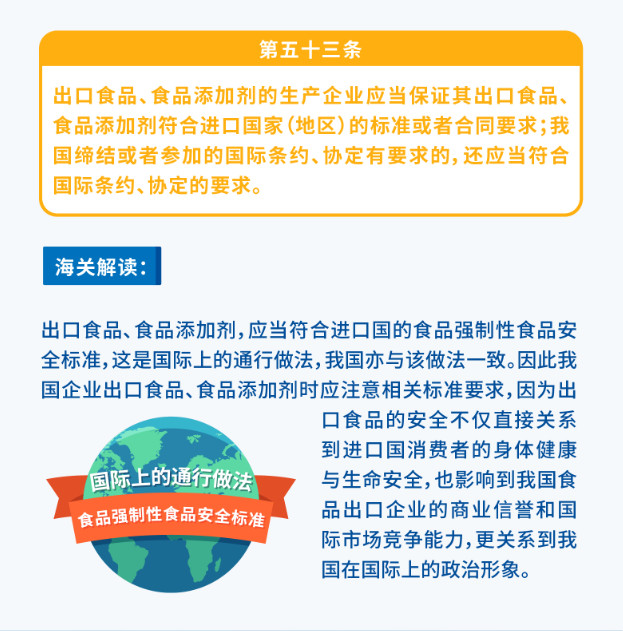 第五十三条

出口食品、食品添加剂的生产企业应当保证其出口食品、食品添加剂符合进口国家（地区）的标准或者合同要求；我国缔结或者参加的国际条约、协定有要求的，还应当符合国际条约、协定的要求。

海关解读：

出口食品、食品添加剂，应当符合进口国的食品强制性食品安全标准，这是国际上的通行做法，我国亦与该做法一致。因此我国企业出口食品、食品添加剂时应注意相关标准要求，因为出口食品的安全不仅直接关系到进口国消费者的身体健康与生命安全，也影响到我国食品出口企业的商业信誉和国际市场竞争能力，更关系到我国在国际上的政治形象。

国际上的通行做法
食品强制性食品安全标准